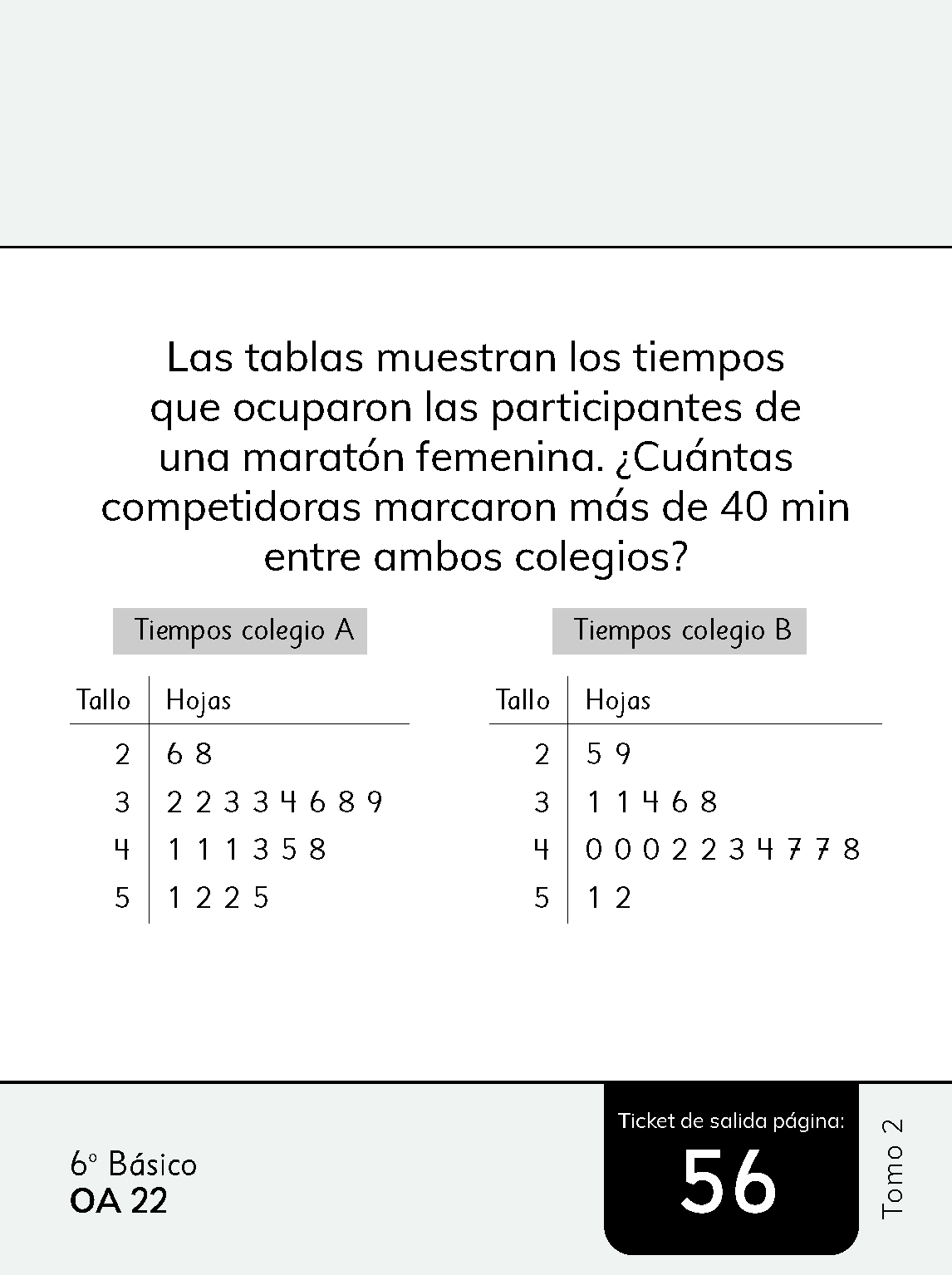 Las tablas muestran los tiempos que ocuparon las participantes de una maratón femenina. ¿Cuántas competidoras marcaron más de 40 min entre ambos colegios?

Tiempos colegio A

| Tallo | Hojas |
|---|---|
| 2 | 6 8 |
| 3 | 2 2 3 3 4 6 8 9 |
| 4 | 1 1 1 3 5 8 |
| 5 | 1 2 2 5 |

Tiempos colegio B

| Tallo | Hojas |
|---|---|
| 2 | 5 9 |
| 3 | 1 1 4 6 8 |
| 4 | 0 0 0 2 2 3 4 7 7 8 |
| 5 | 1 2 |

6° Básico
OA 22

Ticket de salida página:
56

Tomo 2